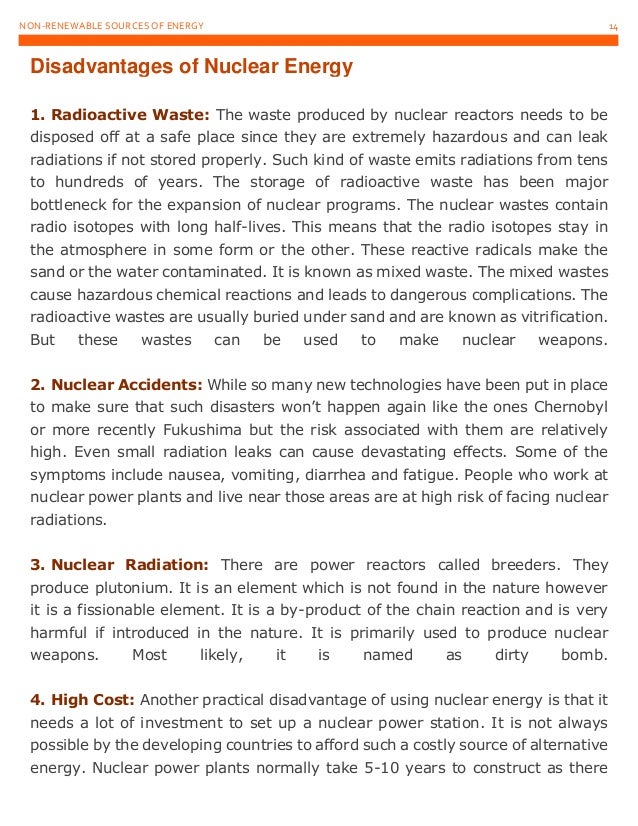 NON-RENEWABLE SOURCES OF ENERGY 14

Disadvantages of Nuclear Energy

1. Radioactive Waste: The waste produced by nuclear reactors needs to be disposed off at a safe place since they are extremely hazardous and can leak radiations if not stored properly. Such kind of waste emits radiations from tens to hundreds of years. The storage of radioactive waste has been major bottleneck for the expansion of nuclear programs. The nuclear wastes contain radio isotopes with long half-lives. This means that the radio isotopes stay in the atmosphere in some form or the other. These reactive radicals make the sand or the water contaminated. It is known as mixed waste. The mixed wastes cause hazardous chemical reactions and leads to dangerous complications. The radioactive wastes are usually buried under sand and are known as vitrification. But these wastes can be used to make nuclear weapons.

2. Nuclear Accidents: While so many new technologies have been put in place to make sure that such disasters won't happen again like the ones Chernobyl or more recently Fukushima but the risk associated with them are relatively high. Even small radiation leaks can cause devastating effects. Some of the symptoms include nausea, vomiting, diarrhea and fatigue. People who work at nuclear power plants and live near those areas are at high risk of facing nuclear radiations.

3. Nuclear Radiation: There are power reactors called breeders. They produce plutonium. It is an element which is not found in the nature however it is a fissionable element. It is a by-product of the chain reaction and is very harmful if introduced in the nature. It is primarily used to produce nuclear weapons. Most likely, it is named as dirty bomb.

4. High Cost: Another practical disadvantage of using nuclear energy is that it needs a lot of investment to set up a nuclear power station. It is not always possible by the developing countries to afford such a costly source of alternative energy. Nuclear power plants normally take 5-10 years to construct as there